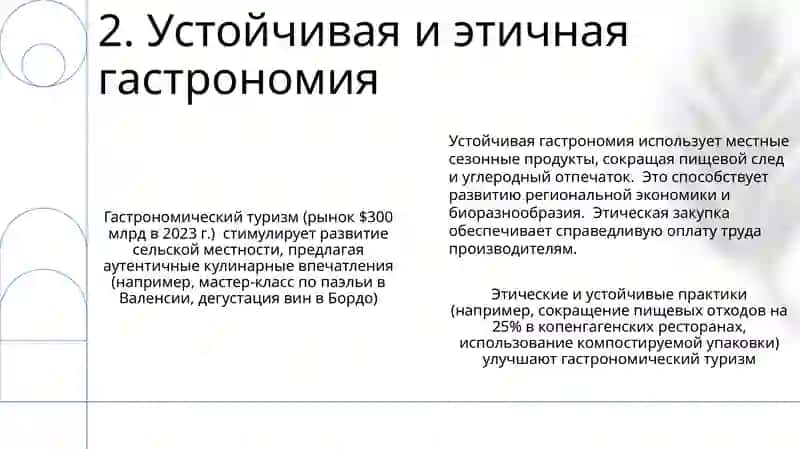 2. Устойчивая и этичная гастрономия

Гастрономический туризм (рынок \$300 млрд в 2023 г.) стимулирует развитие сельской местности, предлагая аутентичные кулинарные впечатления (например, мастер-класс по паэльи в Валенсии, дегустация вин в Бордо)

Устойчивая гастрономия использует местные сезонные продукты, сокращая пищевой след и углеродный отпечаток. Это способствует развитию региональной экономики и биоразнообразия. Этическая закупка обеспечивает справедливую оплату труда производителям.

Этические и устойчивые практики (например, сокращение пищевых отходов на 25% в копенгагенских ресторанах, использование компостируемой упаковки) улучшают гастрономический туризм